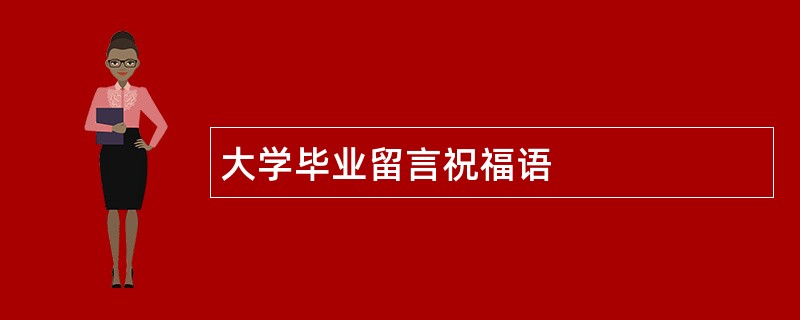 大学毕业留言祝福语